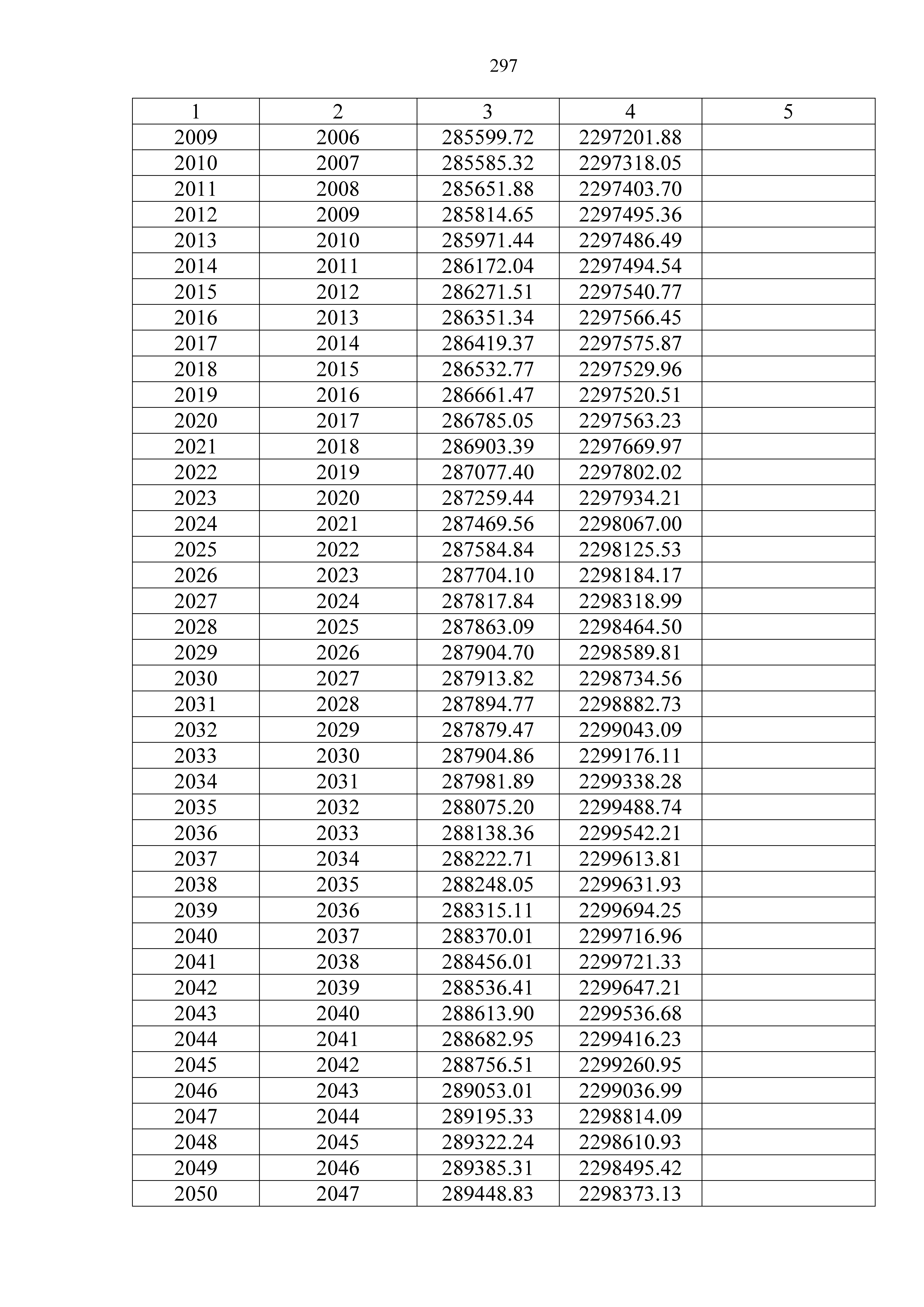 297

| 1 | 2 | 3 | 4 | 5 |
|---|---|---|---|---|
| 2009 | 2006 | 285599.72 | 2297201.88 | |
| 2010 | 2007 | 285585.32 | 2297318.05 | |
| 2011 | 2008 | 285651.88 | 2297403.70 | |
| 2012 | 2009 | 285814.65 | 2297495.36 | |
| 2013 | 2010 | 285971.44 | 2297486.49 | |
| 2014 | 2011 | 286172.04 | 2297494.54 | |
| 2015 | 2012 | 286271.51 | 2297540.77 | |
| 2016 | 2013 | 286351.34 | 2297566.45 | |
| 2017 | 2014 | 286419.37 | 2297575.87 | |
| 2018 | 2015 | 286532.77 | 2297529.96 | |
| 2019 | 2016 | 286661.47 | 2297520.51 | |
| 2020 | 2017 | 286785.05 | 2297563.23 | |
| 2021 | 2018 | 286903.39 | 2297669.97 | |
| 2022 | 2019 | 287077.40 | 2297802.02 | |
| 2023 | 2020 | 287259.44 | 2297934.21 | |
| 2024 | 2021 | 287469.56 | 2298067.00 | |
| 2025 | 2022 | 287584.84 | 2298125.53 | |
| 2026 | 2023 | 287704.10 | 2298184.17 | |
| 2027 | 2024 | 287817.84 | 2298318.99 | |
| 2028 | 2025 | 287863.09 | 2298464.50 | |
| 2029 | 2026 | 287904.70 | 2298589.81 | |
| 2030 | 2027 | 287913.82 | 2298734.56 | |
| 2031 | 2028 | 287894.77 | 2298882.73 | |
| 2032 | 2029 | 287879.47 | 2299043.09 | |
| 2033 | 2030 | 287904.86 | 2299176.11 | |
| 2034 | 2031 | 287981.89 | 2299338.28 | |
| 2035 | 2032 | 288075.20 | 2299488.74 | |
| 2036 | 2033 | 288138.36 | 2299542.21 | |
| 2037 | 2034 | 288222.71 | 2299613.81 | |
| 2038 | 2035 | 288248.05 | 2299631.93 | |
| 2039 | 2036 | 288315.11 | 2299694.25 | |
| 2040 | 2037 | 288370.01 | 2299716.96 | |
| 2041 | 2038 | 288456.01 | 2299721.33 | |
| 2042 | 2039 | 288536.41 | 2299647.21 | |
| 2043 | 2040 | 288613.90 | 2299536.68 | |
| 2044 | 2041 | 288682.95 | 2299416.23 | |
| 2045 | 2042 | 288756.51 | 2299260.95 | |
| 2046 | 2043 | 289053.01 | 2299036.99 | |
| 2047 | 2044 | 289195.33 | 2298814.09 | |
| 2048 | 2045 | 289322.24 | 2298610.93 | |
| 2049 | 2046 | 289385.31 | 2298495.42 | |
| 2050 | 2047 | 289448.83 | 2298373.13 | |